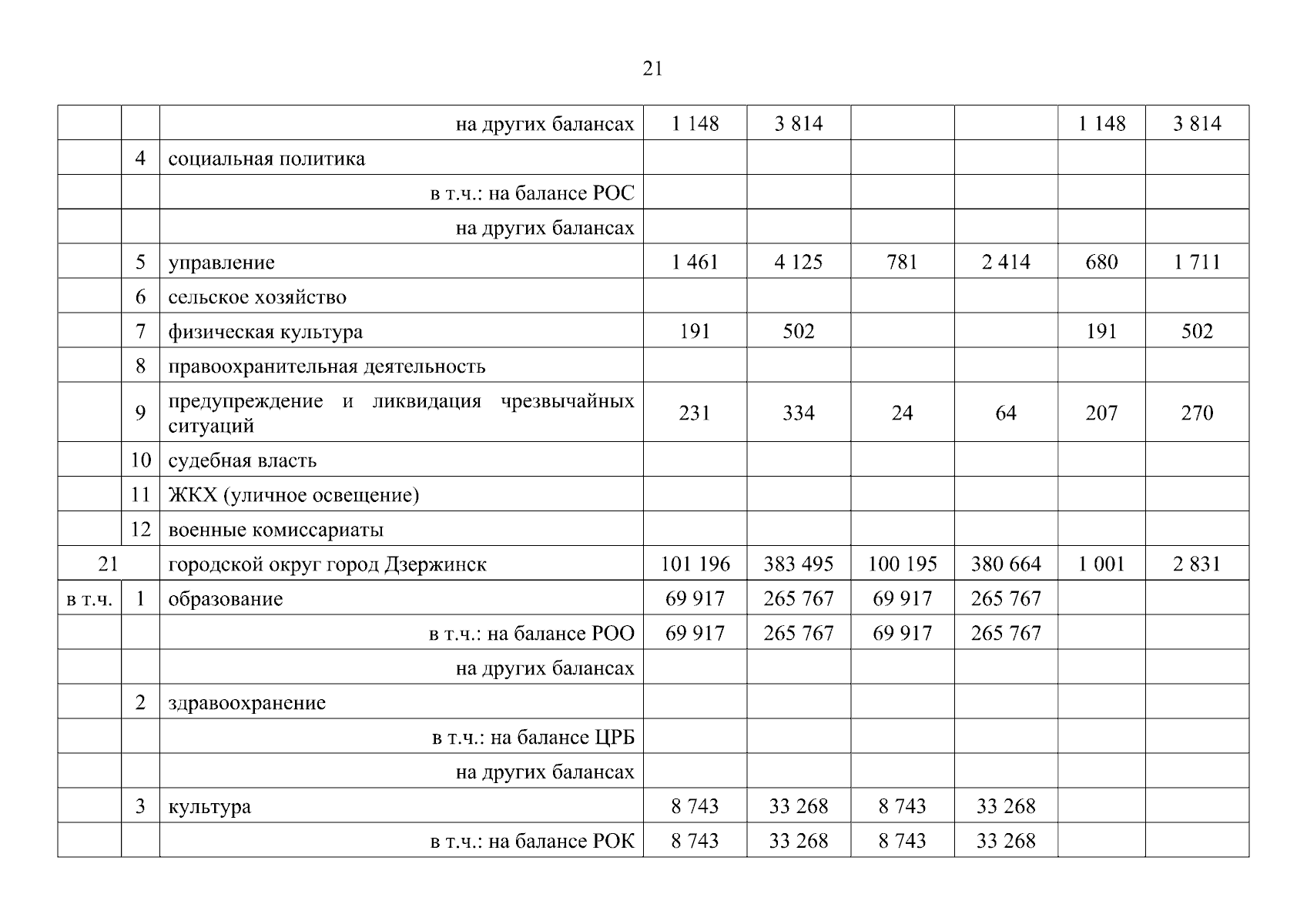 21

| | | | | | | | | |
|---|---|---|---|---|---|---|---|---|
| | | на других балансах | 1 148 | 3 814 | | | 1 148 | 3 814 |
| | 4 | социальная политика | | | | | | |
| | | в т.ч.: на балансе РОС | | | | | | |
| | | на других балансах | | | | | | |
| | 5 | управление | 1 461 | 4 125 | 781 | 2 414 | 680 | 1 711 |
| | 6 | сельское хозяйство | | | | | | |
| | 7 | физическая культура | 191 | 502 | | | 191 | 502 |
| | 8 | правоохранительная деятельность | | | | | | |
| | 9 | предупреждение и ликвидация чрезвычайных ситуаций | 231 | 334 | 24 | 64 | 207 | 270 |
| | 10 | судебная власть | | | | | | |
| | 11 | ЖКХ (уличное освещение) | | | | | | |
| | 12 | военные комиссариаты | | | | | | |
| 21 | | городской округ город Дзержинск | 101 196 | 383 495 | 100 195 | 380 664 | 1 001 | 2 831 |
| в т.ч. | 1 | образование | 69 917 | 265 767 | 69 917 | 265 767 | | |
| | | в т.ч.: на балансе РОО | 69 917 | 265 767 | 69 917 | 265 767 | | |
| | | на других балансах | | | | | | |
| | 2 | здравоохранение | | | | | | |
| | | в т.ч.: на балансе ЦРБ | | | | | | |
| | | на других балансах | | | | | | |
| | 3 | культура | 8 743 | 33 268 | 8 743 | 33 268 | | |
| | | в т.ч.: на балансе РОК | 8 743 | 33 268 | 8 743 | 33 268 | | |